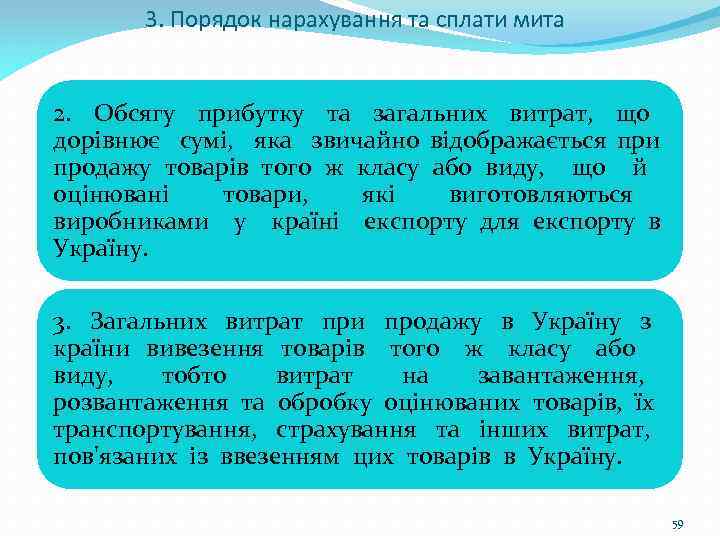 3. Порядок нарахування та сплати мита

2. Обсягу прибутку та загальних витрат, що дорівнює сумі, яка звичайно відображається при продажу товарів того ж класу або виду, що й оцінювані товари, які виготовляються виробниками у країні експорту для експорту в Україну.

3. Загальних витрат при продажу в Україну з країни вивезення товарів того ж класу або виду, тобто витрат на завантаження, розвантаження та обробку оцінюваних товарів, їх транспортування, страхування та інших витрат, пов'язаних із ввезенням цих товарів в Україну.

59